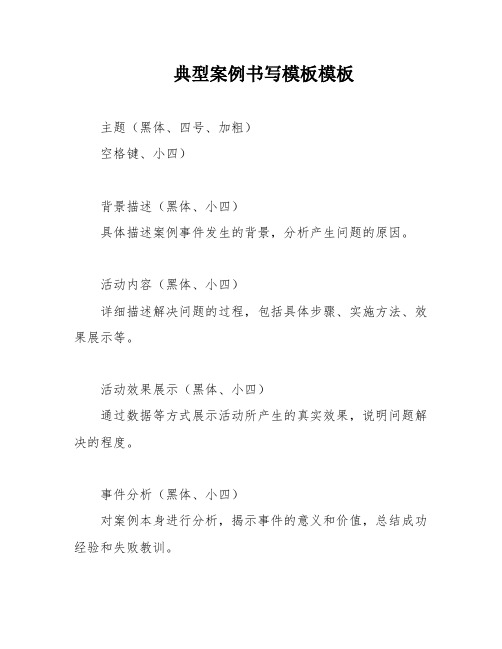 典型案例书写模板模板

主题（黑体、四号、加粗）
空格键、小四）

背景描述（黑体、小四）
具体描述案例事件发生的背景，分析产生问题的原因。

活动内容（黑体、小四）
详细描述解决问题的过程，包括具体步骤、实施方法、效果展示等。

活动效果展示（黑体、小四）
通过数据等方式展示活动所产生的真实效果，说明问题解决的程度。

事件分析（黑体、小四）
对案例本身进行分析，揭示事件的意义和价值，总结成功经验和失败教训。